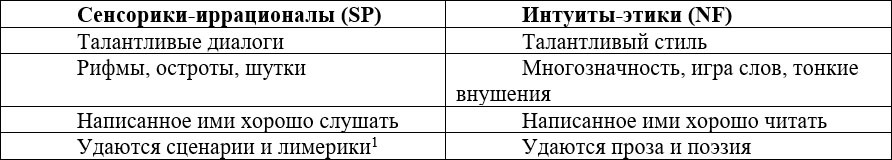 | Сенсорики-иррационалы (SP) | Интуиты-этики (NF) |
|---|---|
| Талантливые диалоги | Талантливый стиль |
| Рифмы, остроты, шутки | Многозначность, игра слов, тонкие внушения |
| Написанное ими хорошо слушать | Написанное ими хорошо читать |
| Удаются сценарии и лимерики$^1$ | Удаются проза и поэзия |